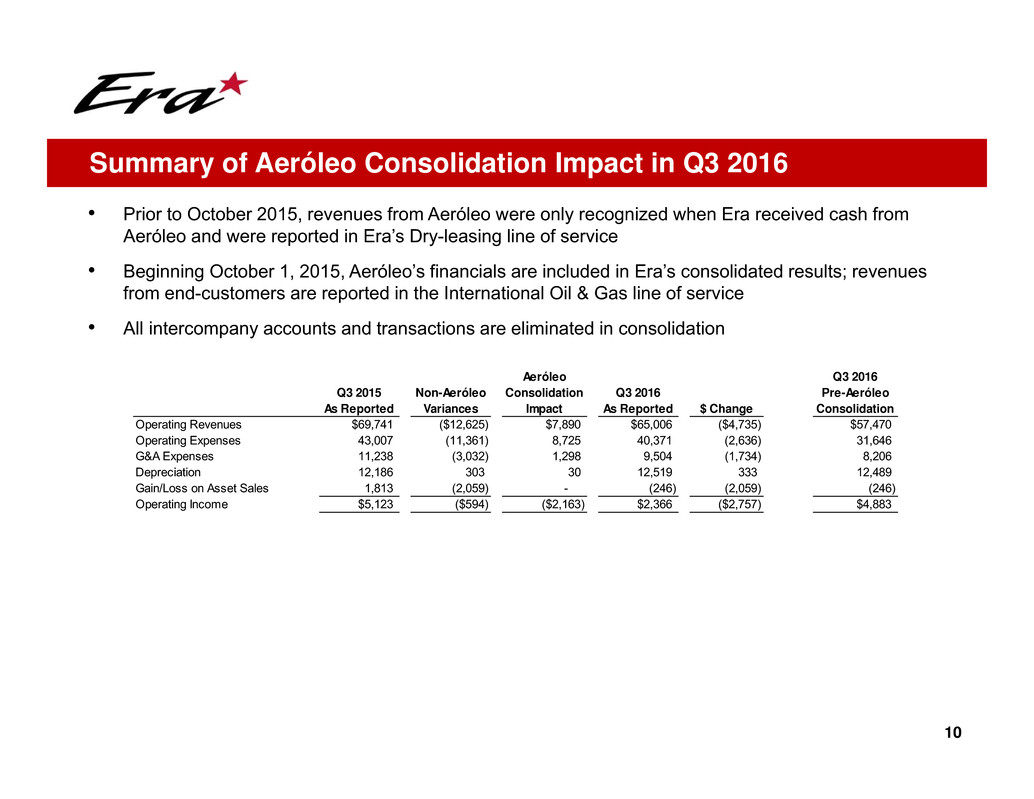 Era

Summary of Aeróleo Consolidation Impact in Q3 2016

• Prior to October 2015, revenues from Aeróleo were only recognized when Era received cash from Aeróleo and were reported in Era's Dry-leasing line of service

• Beginning October 1, 2015, Aeróleo's financials are included in Era's consolidated results; revenues from end-customers are reported in the International Oil & Gas line of service

• All intercompany accounts and transactions are eliminated in consolidation

| | Q3 2015 As Reported | Non-Aeróleo Variances | Aeróleo Consolidation Impact | Q3 2016 As Reported | $ Change | Q3 2016 Pre-Aeróleo Consolidation |
|---|---|---|---|---|---|---|
| Operating Revenues | $69,741 | ($12,625) | $7,890 | $65,006 | ($4,735) | $57,470 |
| Operating Expenses | 43,007 | (11,361) | 8,725 | 40,371 | (2,636) | 31,646 |
| G&A Expenses | 11,238 | (3,032) | 1,298 | 9,504 | (1,734) | 8,206 |
| Depreciation | 12,186 | 303 | 30 | 12,519 | 333 | 12,489 |
| Gain/Loss on Asset Sales | 1,813 | (2,059) | - | (246) | (2,059) | (246) |
| Operating Income | $5,123 | ($594) | ($2,163) | $2,366 | ($2,757) | $4,883 |

10